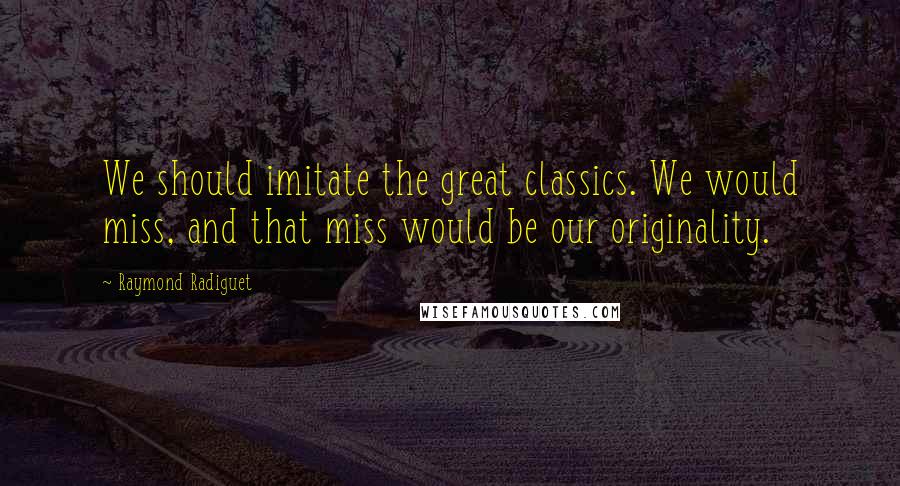 We should imitate the great classics. We would miss, and that miss would be our originality.

~ Raymond Radiguet

WISEFAMOUSQUOTES.COM